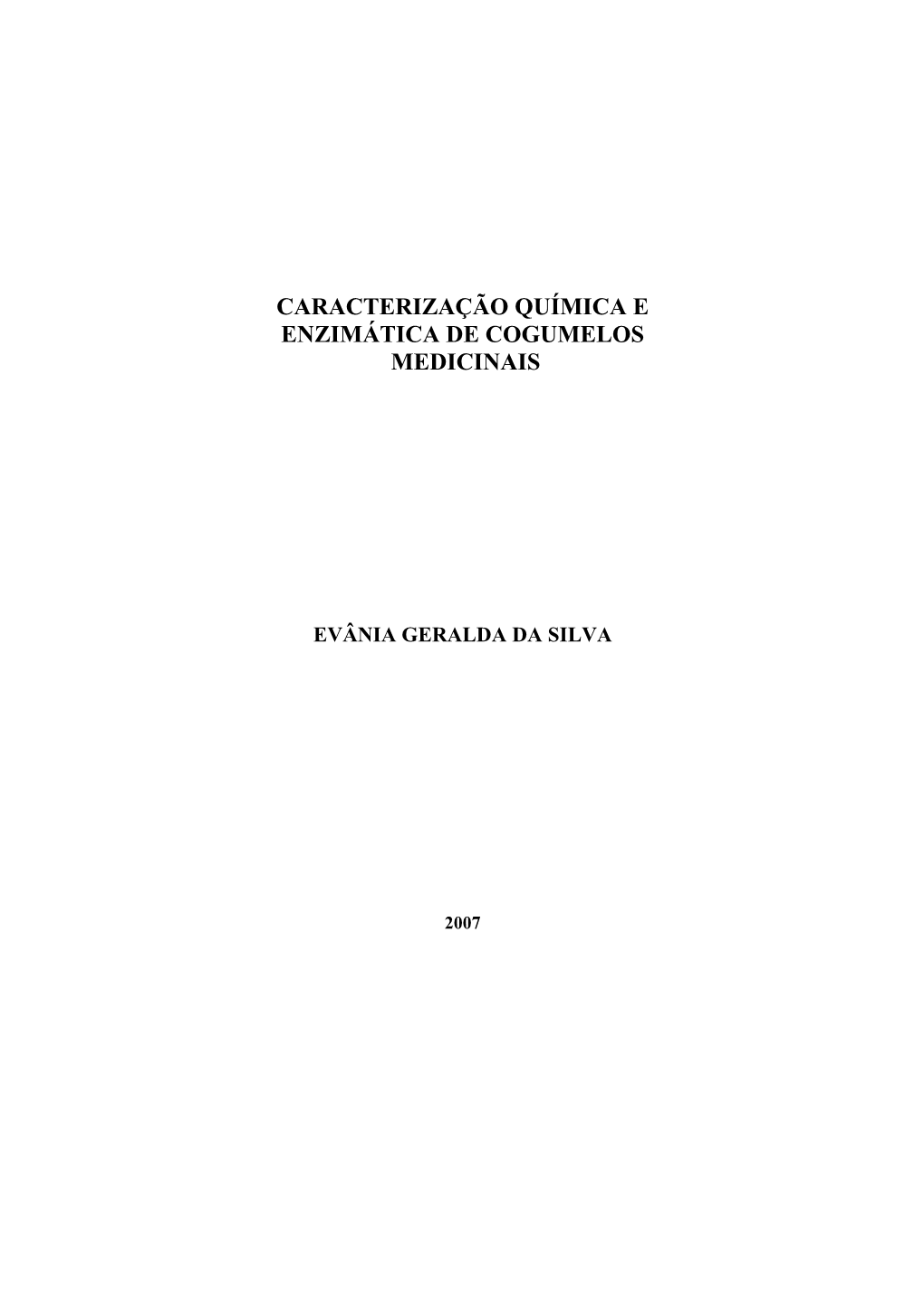 CARACTERIZAÇÃO QUÍMICA E ENZIMÁTICA DE COGUMELOS MEDICINAIS

EVÂNIA GERALDA DA SILVA

2007